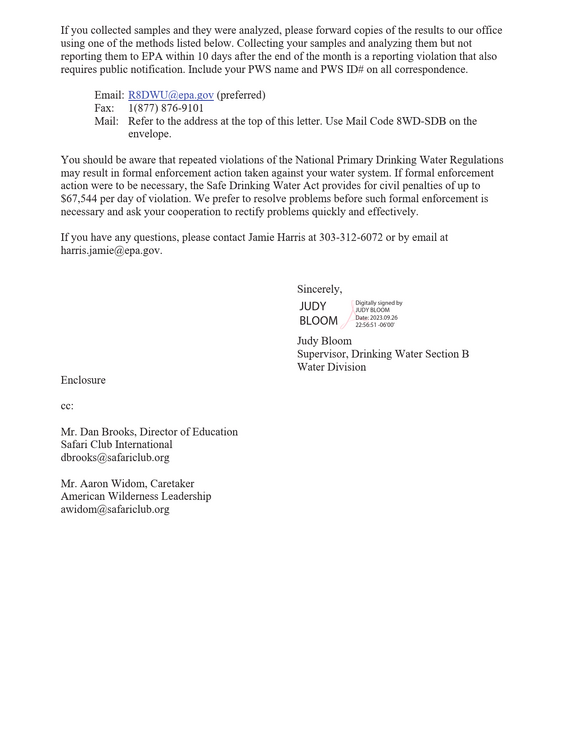 If you collected samples and they were analyzed, please forward copies of the results to our office using one of the methods listed below. Collecting your samples and analyzing them but not reporting them to EPA within 10 days after the end of the month is a reporting violation that also requires public notification. Include your PWS name and PWS ID# on all correspondence.

Email: R8DWU@epa.gov (preferred)
Fax: 1(877) 876-9101
Mail: Refer to the address at the top of this letter. Use Mail Code 8WD-SDB on the envelope.

You should be aware that repeated violations of the National Primary Drinking Water Regulations may result in formal enforcement action taken against your water system. If formal enforcement action were to be necessary, the Safe Drinking Water Act provides for civil penalties of up to $67,544 per day of violation. We prefer to resolve problems before such formal enforcement is necessary and ask your cooperation to rectify problems quickly and effectively.

If you have any questions, please contact Jamie Harris at 303-312-6072 or by email at harris.jamie@epa.gov.

Sincerely,

JUDY
BLOOM
Digitally signed by JUDY BLOOM
Date: 2023.09.26 22:56:51 -06'00'

Judy Bloom
Supervisor, Drinking Water Section B
Water Division

Enclosure

cc:

Mr. Dan Brooks, Director of Education
Safari Club International
dbrooks@safariclub.org

Mr. Aaron Widom, Caretaker
American Wilderness Leadership
awidom@safariclub.org